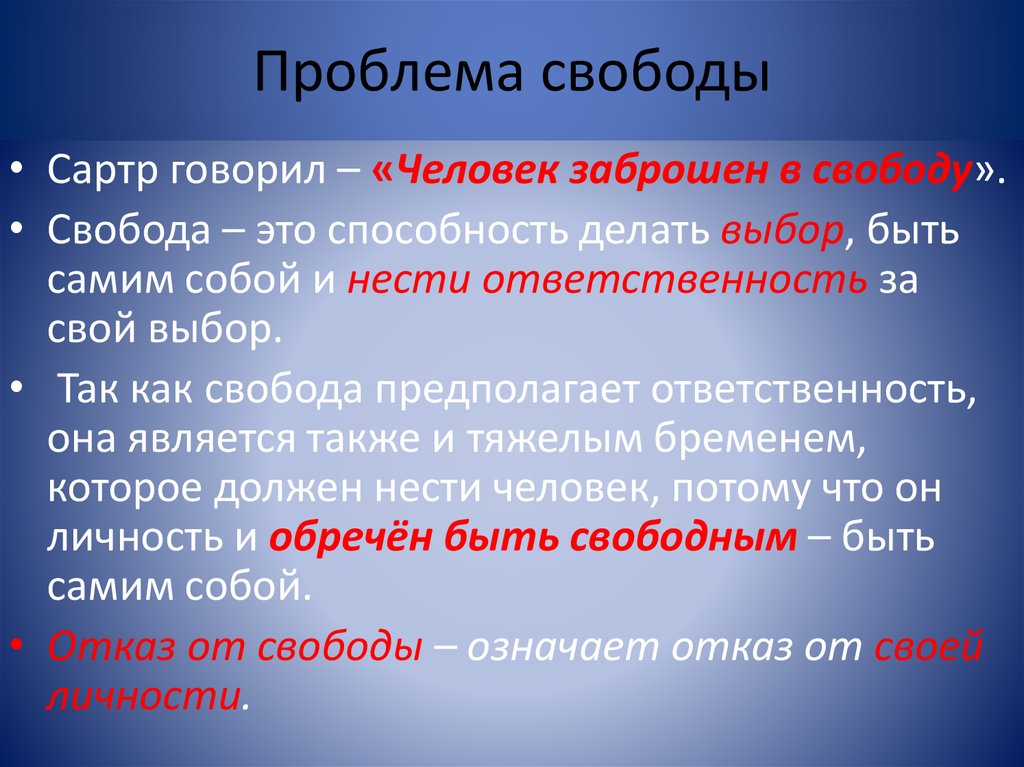 Проблема свободы

• Сартр говорил – «Человек заброшен в свободу».

• Свобода – это способность делать выбор, быть самим собой и нести ответственность за свой выбор.

• Так как свобода предполагает ответственность, она является также и тяжелым бременем, которое должен нести человек, потому что он личность и обречён быть свободным – быть самим собой.

• Отказ от свободы – означает отказ от своей личности.